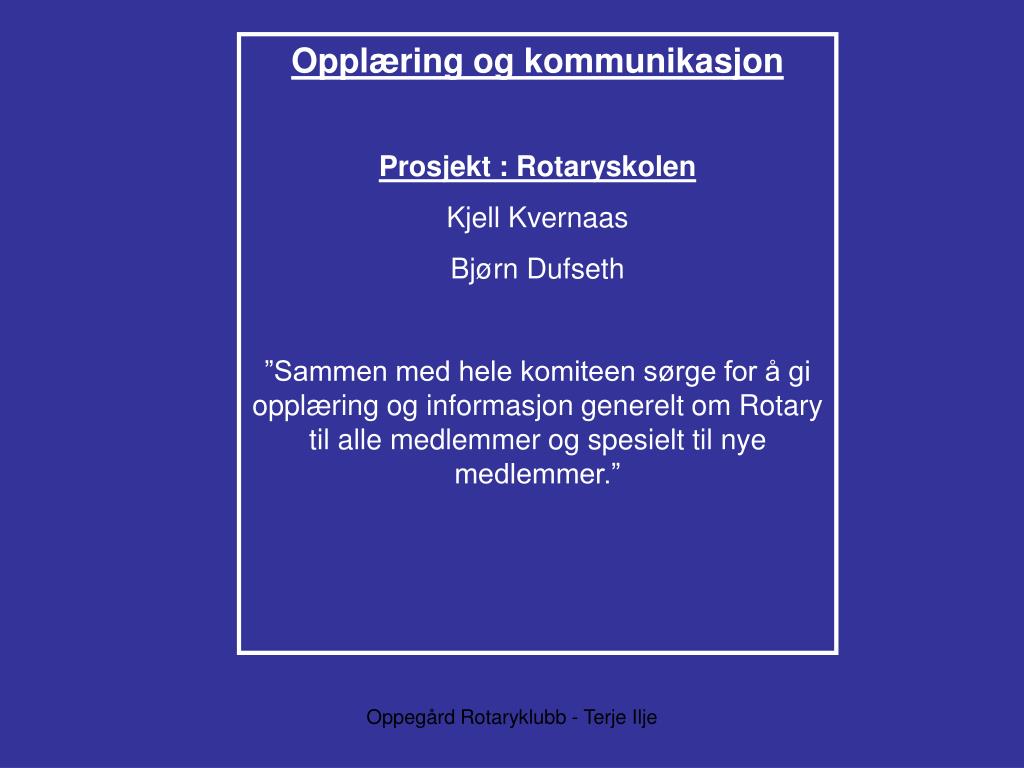 Opplæring og kommunikasjon

Prosjekt : Rotaryskolen

Kjell Kvernaas

Bjørn Dufseth

”Sammen med hele komiteen sørge for å gi opplæring og informasjon generelt om Rotary til alle medlemmer og spesielt til nye medlemmer.”

Oppegård Rotaryklubb - Terje Ilje